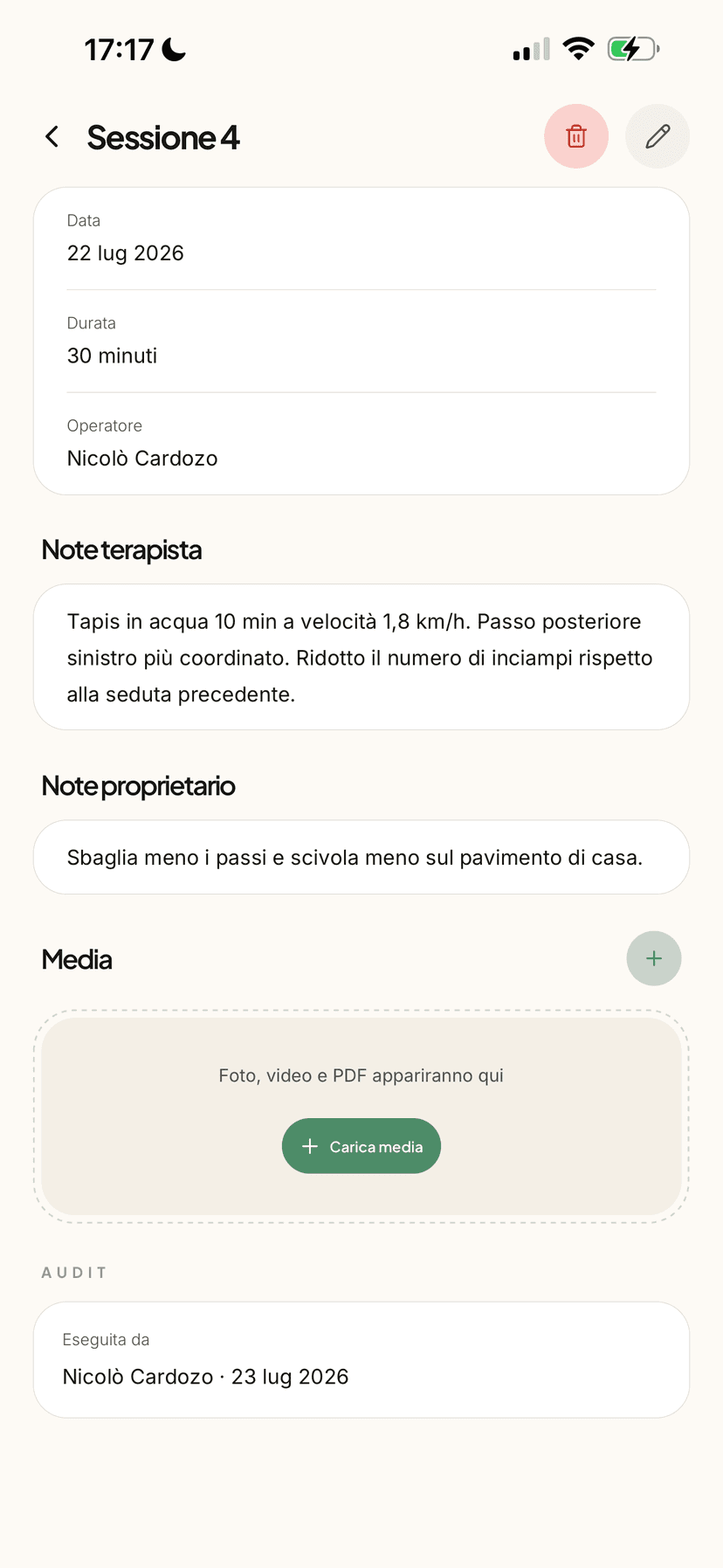 17:17

Sessione 4

Data
22 lug 2026

Durata
30 minuti

Operatore
Nicolò Cardozo

Note terapista

Tapis in acqua 10 min a velocità 1,8 km/h. Passo posteriore sinistro più coordinato. Ridotto il numero di inciampi rispetto alla seduta precedente.

Note proprietario

Sbaglia meno i passi e scivola meno sul pavimento di casa.

Media

+

Foto, video e PDF appariranno qui

+ Carica media

AUDIT

Eseguita da
Nicolò Cardozo · 23 lug 2026